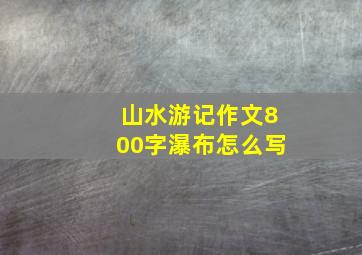 山水游记作文800字瀑布怎么写